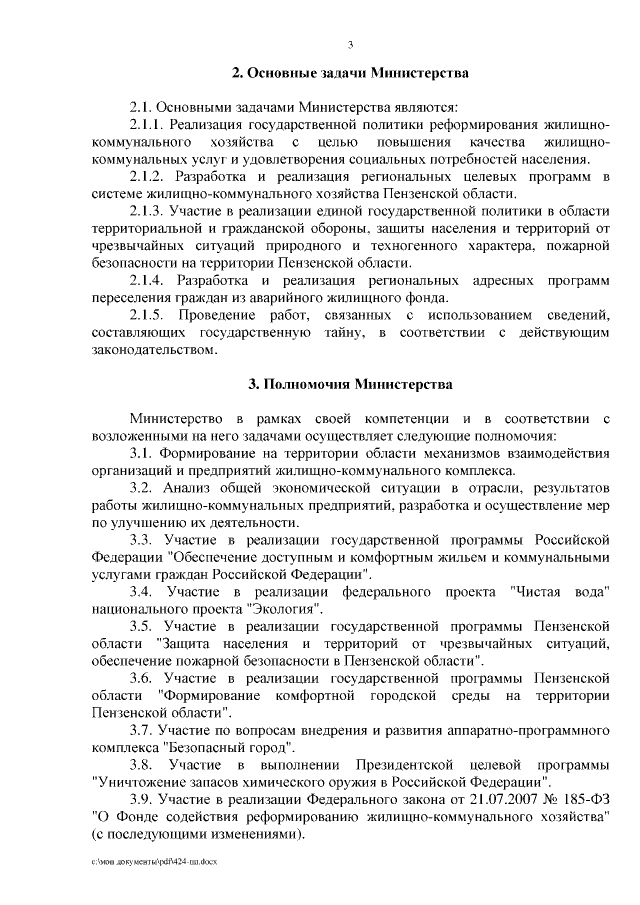 3

2. Основные задачи Министерства

2.1. Основными задачами Министерства являются:

2.1.1. Реализация государственной политики реформирования жилищно-коммунального хозяйства с целью повышения качества жилищно-коммунальных услуг и удовлетворения социальных потребностей населения.

2.1.2. Разработка и реализация региональных целевых программ в системе жилищно-коммунального хозяйства Пензенской области.

2.1.3. Участие в реализации единой государственной политики в области территориальной и гражданской обороны, защиты населения и территорий от чрезвычайных ситуаций природного и техногенного характера, пожарной безопасности на территории Пензенской области.

2.1.4. Разработка и реализация региональных адресных программ переселения граждан из аварийного жилищного фонда.

2.1.5. Проведение работ, связанных с использованием сведений, составляющих государственную тайну, в соответствии с действующим законодательством.

3. Полномочия Министерства

Министерство в рамках своей компетенции и в соответствии с возложенными на него задачами осуществляет следующие полномочия:

3.1. Формирование на территории области механизмов взаимодействия организаций и предприятий жилищно-коммунального комплекса.

3.2. Анализ общей экономической ситуации в отрасли, результатов работы жилищно-коммунальных предприятий, разработка и осуществление мер по улучшению их деятельности.

3.3. Участие в реализации государственной программы Российской Федерации "Обеспечение доступным и комфортным жильем и коммунальными услугами граждан Российской Федерации".

3.4. Участие в реализации федерального проекта "Чистая вода" национального проекта "Экология".

3.5. Участие в реализации государственной программы Пензенской области "Защита населения и территорий от чрезвычайных ситуаций, обеспечение пожарной безопасности в Пензенской области".

3.6. Участие в реализации государственной программы Пензенской области "Формирование комфортной городской среды на территории Пензенской области".

3.7. Участие по вопросам внедрения и развития аппаратно-программного комплекса "Безопасный город".

3.8. Участие в выполнении Президентской целевой программы "Уничтожение запасов химического оружия в Российской Федерации".

3.9. Участие в реализации Федерального закона от 21.07.2007 № 185-ФЗ "О Фонде содействия реформированию жилищно-коммунального хозяйства" (с последующими изменениями).

c:\мои документы\pdf\424-пп.docx